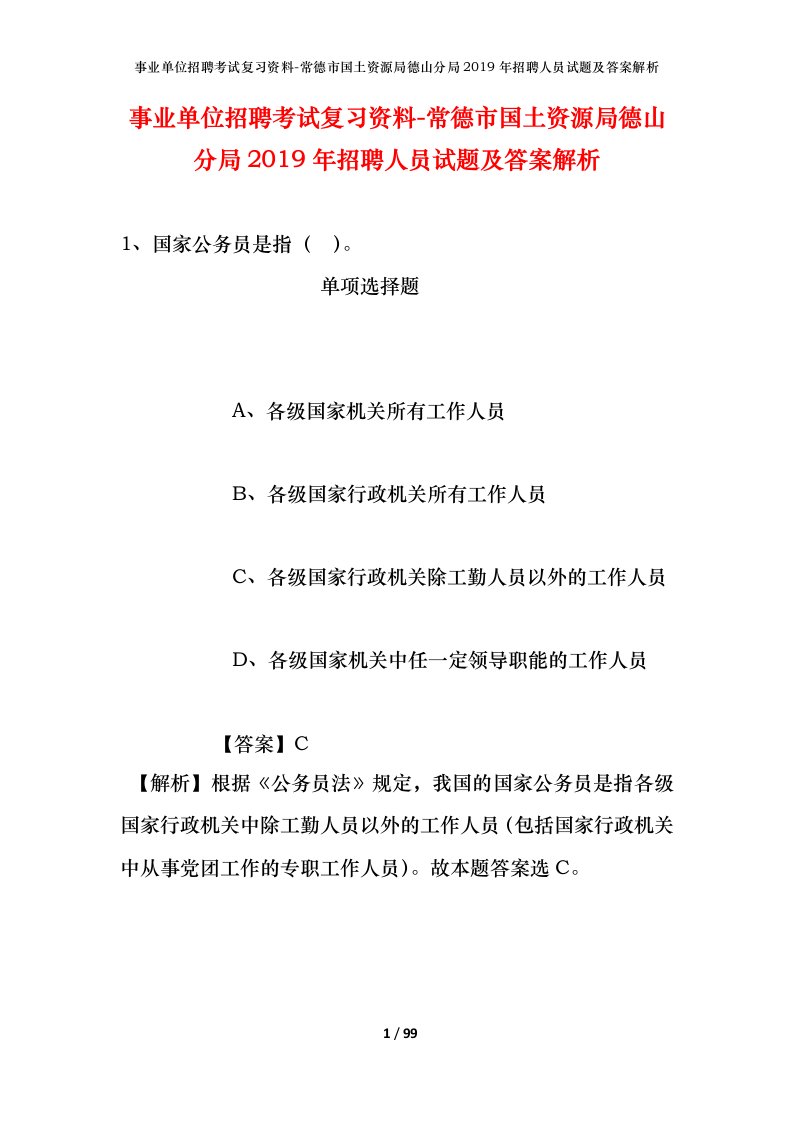 事业单位招聘考试复习资料-常德市国土资源局德山分局2019年招聘人员试题及答案解析

事业单位招聘考试复习资料-常德市国土资源局德山分局2019年招聘人员试题及答案解析

1、国家公务员是指（ ）。

单项选择题

A、各级国家机关所有工作人员

B、各级国家行政机关所有工作人员

C、各级国家行政机关除工勤人员以外的工作人员

D、各级国家机关中任一定领导职能的工作人员

【答案】C

【解析】根据《公务员法》规定，我国的国家公务员是指各级国家行政机关中除工勤人员以外的工作人员（包括国家行政机关中从事党团工作的专职工作人员）。故本题答案选C。

1 / 99